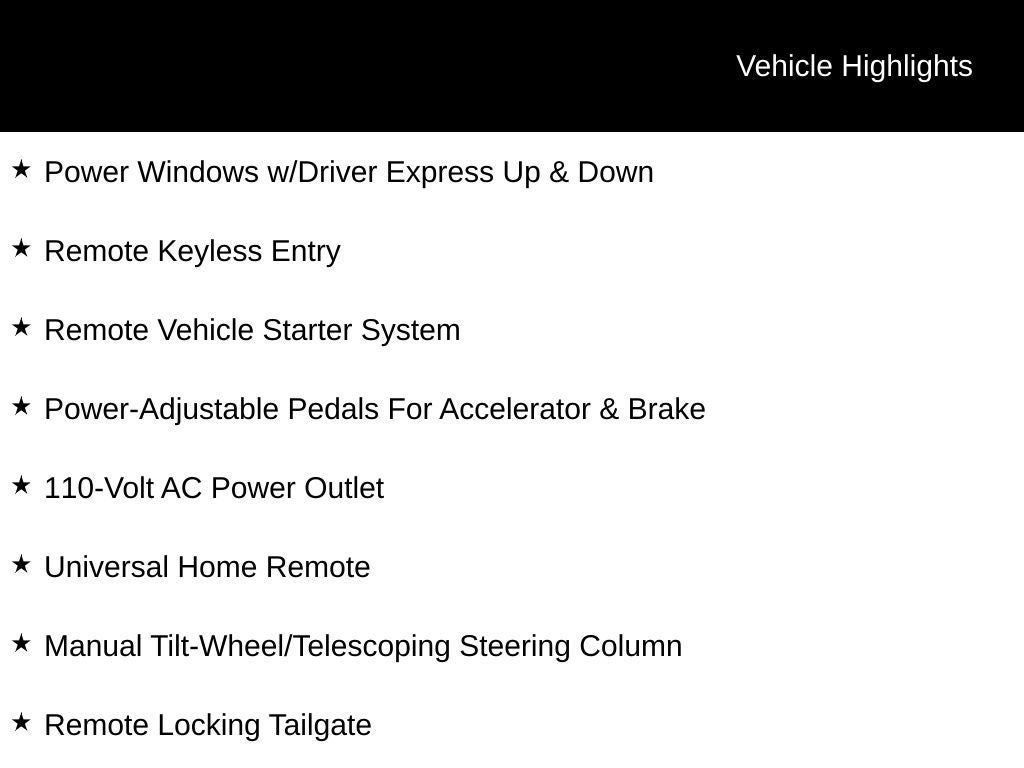 Vehicle Highlights

★ Power Windows w/Driver Express Up & Down

★ Remote Keyless Entry

★ Remote Vehicle Starter System

★ Power-Adjustable Pedals For Accelerator & Brake

★ 110-Volt AC Power Outlet

★ Universal Home Remote

★ Manual Tilt-Wheel/Telescoping Steering Column

★ Remote Locking Tailgate